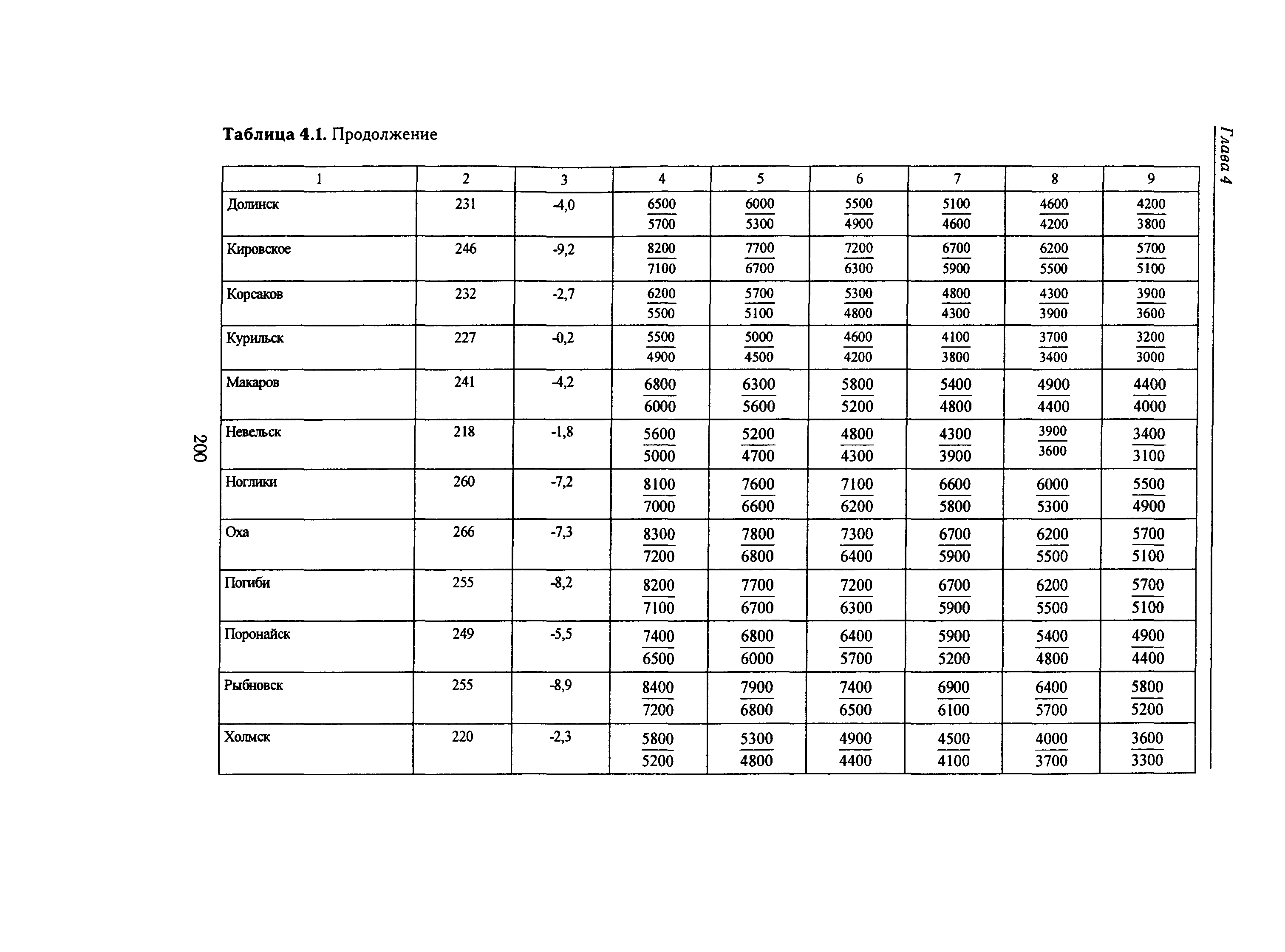 Глава 4

Таблица 4.1. Продолжение

| 1 | 2 | 3 | 4 | 5 | 6 | 7 | 8 | 9 |
|---|---|---|---|---|---|---|---|---|
| Долинск | 231 | -4,0 | $\frac{6500}{5700}$ | $\frac{6000}{5300}$ | $\frac{5500}{4900}$ | $\frac{5100}{4600}$ | $\frac{4600}{4200}$ | $\frac{4200}{3800}$ |
| Кировское | 246 | -9,2 | $\frac{8200}{7100}$ | $\frac{7700}{6700}$ | $\frac{7200}{6300}$ | $\frac{6700}{5900}$ | $\frac{6200}{5500}$ | $\frac{5700}{5100}$ |
| Корсаков | 232 | -2,7 | $\frac{6200}{5500}$ | $\frac{5700}{5100}$ | $\frac{5300}{4800}$ | $\frac{4800}{4300}$ | $\frac{4300}{3900}$ | $\frac{3900}{3600}$ |
| Курильск | 227 | -0,2 | $\frac{5500}{4900}$ | $\frac{5000}{4500}$ | $\frac{4600}{4200}$ | $\frac{4100}{3800}$ | $\frac{3700}{3400}$ | $\frac{3200}{3000}$ |
| Макаров | 241 | -4,2 | $\frac{6800}{6000}$ | $\frac{6300}{5600}$ | $\frac{5800}{5200}$ | $\frac{5400}{4800}$ | $\frac{4900}{4400}$ | $\frac{4400}{4000}$ |
| Невельск | 218 | -1,8 | $\frac{5600}{5000}$ | $\frac{5200}{4700}$ | $\frac{4800}{4300}$ | $\frac{4300}{3900}$ | $\frac{3900}{3600}$ | $\frac{3400}{3100}$ |
| Ноглики | 260 | -7,2 | $\frac{8100}{7000}$ | $\frac{7600}{6600}$ | $\frac{7100}{6200}$ | $\frac{6600}{5800}$ | $\frac{6000}{5300}$ | $\frac{5500}{4900}$ |
| Оха | 266 | -7,3 | $\frac{8300}{7200}$ | $\frac{7800}{6800}$ | $\frac{7300}{6400}$ | $\frac{6700}{5900}$ | $\frac{6200}{5500}$ | $\frac{5700}{5100}$ |
| Погиби | 255 | -8,2 | $\frac{8200}{7100}$ | $\frac{7700}{6700}$ | $\frac{7200}{6300}$ | $\frac{6700}{5900}$ | $\frac{6200}{5500}$ | $\frac{5700}{5100}$ |
| Поронайск | 249 | -5,5 | $\frac{7400}{6500}$ | $\frac{6800}{6000}$ | $\frac{6400}{5700}$ | $\frac{5900}{5200}$ | $\frac{5400}{4800}$ | $\frac{4900}{4400}$ |
| Рыбновск | 255 | -8,9 | $\frac{8400}{7200}$ | $\frac{7900}{6800}$ | $\frac{7400}{6500}$ | $\frac{6900}{6100}$ | $\frac{6400}{5700}$ | $\frac{5800}{5200}$ |
| Холмск | 220 | -2,3 | $\frac{5800}{5200}$ | $\frac{5300}{4800}$ | $\frac{4900}{4400}$ | $\frac{4500}{4100}$ | $\frac{4000}{3700}$ | $\frac{3600}{3300}$ |

200